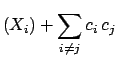 $(X_i) + \sum_{i \neq j} c_i c_j$